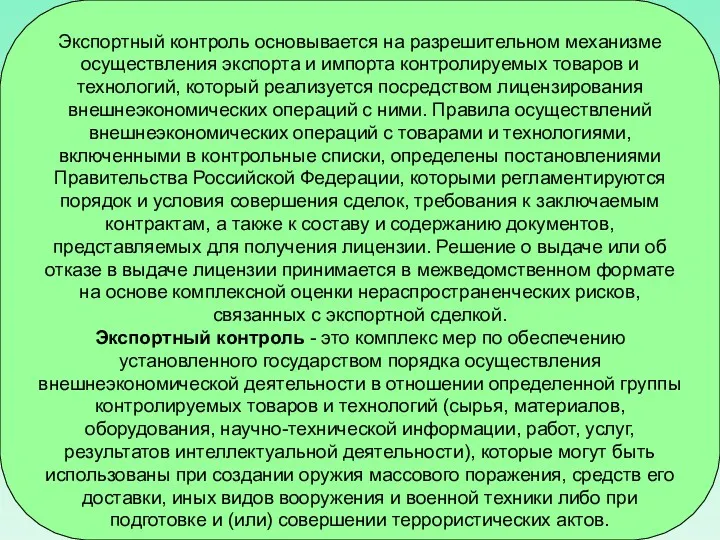 Экспортный контроль основывается на разрешительном механизме осуществления экспорта и импорта контролируемых товаров и технологий, который реализуется посредством лицензирования внешнеэкономических операций с ними. Правила осуществлений внешнеэкономических операций с товарами и технологиями, включенными в контрольные списки, определены постановлениями Правительства Российской Федерации, которыми регламентируются порядок и условия совершения сделок, требования к заключаемым контрактам, а также к составу и содержанию документов, представляемых для получения лицензии. Решение о выдаче или об отказе в выдаче лицензии принимается в межведомственном формате на основе комплексной оценки нераспространенческих рисков, связанных с экспортной сделкой.
Экспортный контроль - это комплекс мер по обеспечению установленного государством порядка осуществления внешнеэкономической деятельности в отношении определенной группы контролируемых товаров и технологий (сырья, материалов, оборудования, научно-технической информации, работ, услуг, результатов интеллектуальной деятельности), которые могут быть использованы при создании оружия массового поражения, средств его доставки, иных видов вооружения и военной техники либо при подготовке и (или) совершении террористических актов.